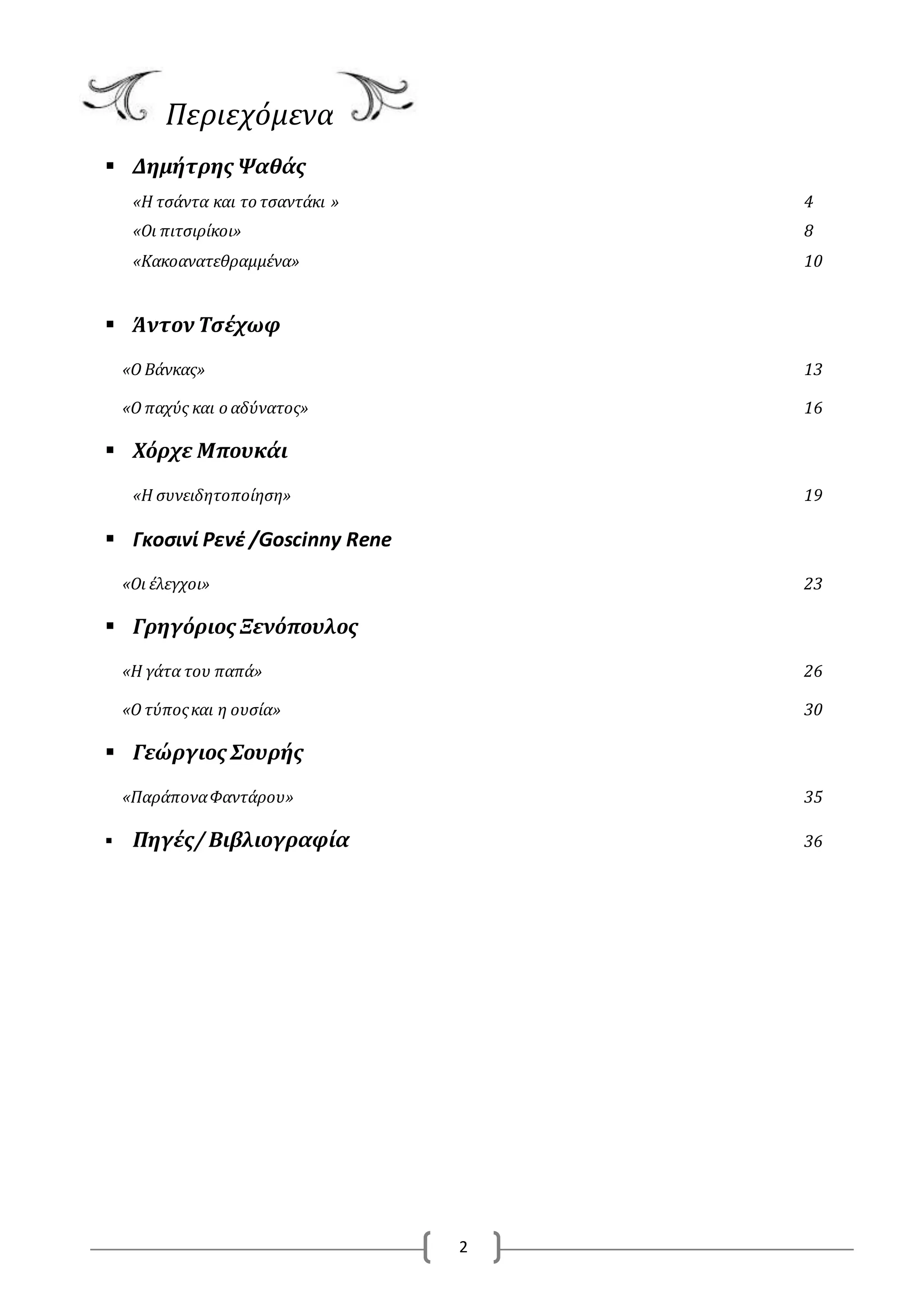 Περιεχόμενα

▪ Δημήτρης Ψαθάς

«Η τσάντα και το τσαντάκι » 4

«Οι πιτσιρίκοι» 8

«Κακοανατεθραμμένα» 10

▪ Άντον Τσέχωφ

«Ο Βάνκας» 13

«Ο παχύς και ο αδύνατος» 16

▪ Χόρχε Μπουκάι

«Η συνειδητοποίηση» 19

▪ Γκοσινί Ρενέ /Goscinny Rene

«Οι έλεγχοι» 23

▪ Γρηγόριος Ξενόπουλος

«Η γάτα του παπά» 26

«Ο τύπος και η ουσία» 30

▪ Γεώργιος Σουρής

«Παράπονα Φαντάρου» 35

▪ Πηγές/ Βιβλιογραφία 36

2